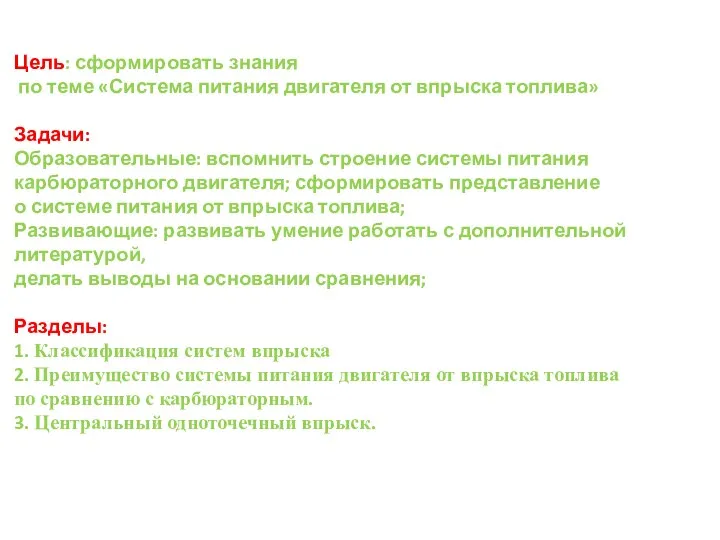 Цель: сформировать знания
по теме «Система питания двигателя от впрыска топлива»

Задачи:
Образовательные: вспомнить строение системы питания карбюраторного двигателя; сформировать представление о системе питания от впрыска топлива;
Развивающие: развивать умение работать с дополнительной литературой,
делать выводы на основании сравнения;

Разделы:
1. Классификация систем впрыска
2. Преимущество системы питания двигателя от впрыска топлива по сравнению с карбюраторным.
3. Центральный одноточечный впрыск.